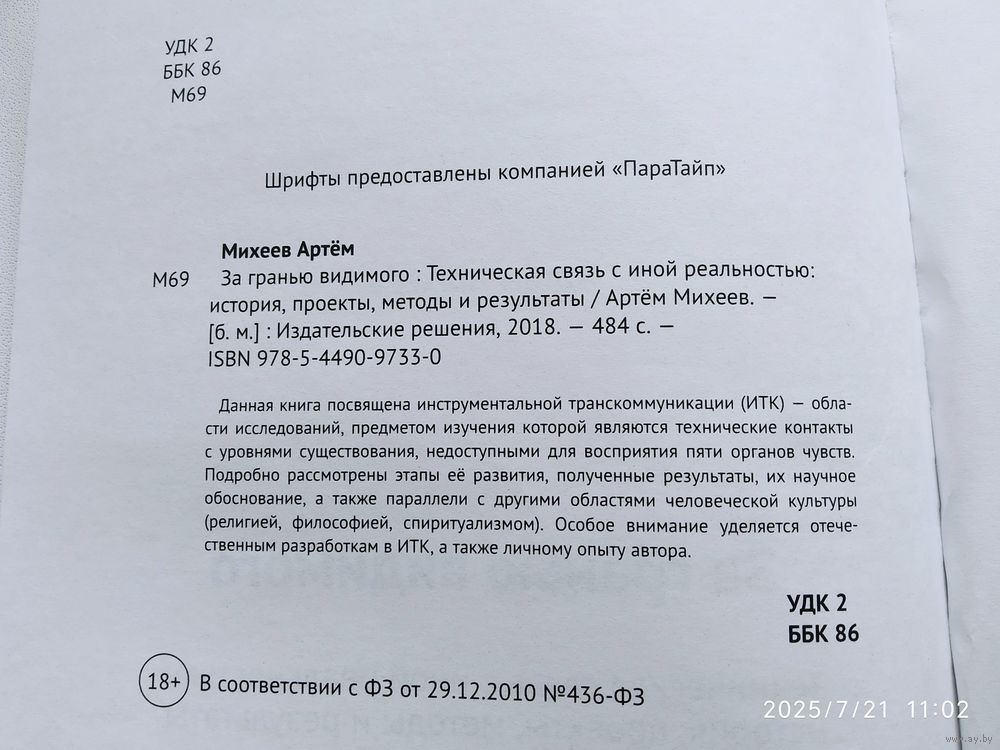 УДК 2
ББК 86
М69

Шрифты предоставлены компанией «ПараТайп»

Михеев Артём

М69 За гранью видимого : Техническая связь с иной реальностью: история, проекты, методы и результаты / Артём Михеев. — [б. м.] : Издательские решения, 2018. — 484 с. — ISBN 978-5-4490-9733-0

Данная книга посвящена инструментальной транскоммуникации (ИТК) — области исследований, предметом изучения которой являются технические контакты с уровнями существования, недоступными для восприятия пяти органов чувств. Подробно рассмотрены этапы её развития, полученные результаты, их научное обоснование, а также параллели с другими областями человеческой культуры (религией, философией, спиритуализмом). Особое внимание уделяется отечественным разработкам в ИТК, а также личному опыту автора.

УДК 2
ББК 86

18+ В соответствии с ФЗ от 29.12.2010 №436-ФЗ

2025/7/21 11:02